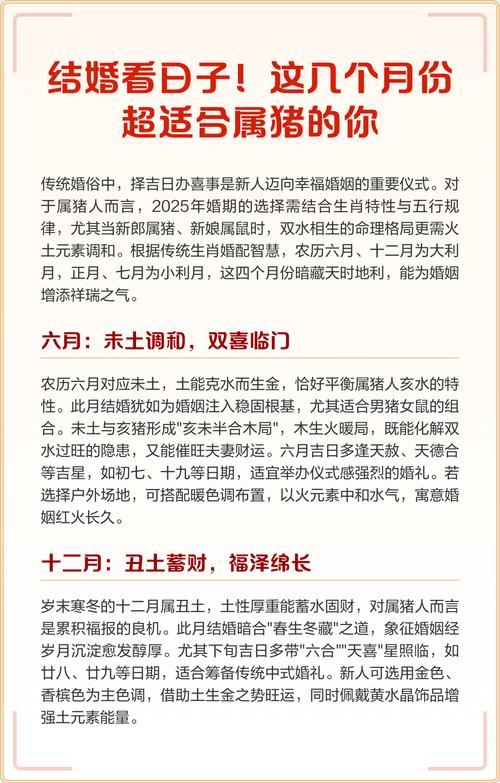 结婚看日子！这几个月份超适合属猪的你

传统婚俗中，择吉日办喜事是新人迈向幸福婚姻的重要仪式。对于属猪人而言，2025年婚期的选择需结合生肖特性与五行规律，尤其当新郎属猪、新娘属鼠时，双水相生的命理格局更需火土元素调和。根据传统生肖婚配智慧，农历六月、十二月为大利月，正月、七月为小利月，这四个月份暗藏天时地利，能为婚姻增添祥瑞之气。

六月：未土调和，双喜临门

农历六月对应未土，土能克水而生金，恰好平衡属猪人亥水的特性。此月结婚犹如为婚姻注入稳固根基，尤其适合男猪女鼠的组合。未土与亥猪形成"亥未半合木局"，木生火暖局，既能化解双水过旺的隐患，又能催旺夫妻财运。六月吉日多逢天赦、天德合等吉星，如初七、十九等日期，适宜举办仪式感强烈的婚礼。若选择户外场地，可搭配暖色调布置，以火元素中和水气，寓意婚姻红火长久。

十二月：丑土蓄财，福泽绵长

岁末寒冬的十二月属丑土，土性厚重能蓄水固财，对属猪人而言是累积福报的良机。此月结婚暗合"春生冬藏"之道，象征婚姻经岁月沉淀愈发醇厚。尤其下旬吉日多带"六合""天喜"星照临，如廿八、廿九等日期，适合筹备传统中式婚礼。新人可选用金色、香槟色为主色调，借助土生金之势旺运，同时佩戴黄水晶饰品增强土元素能量。